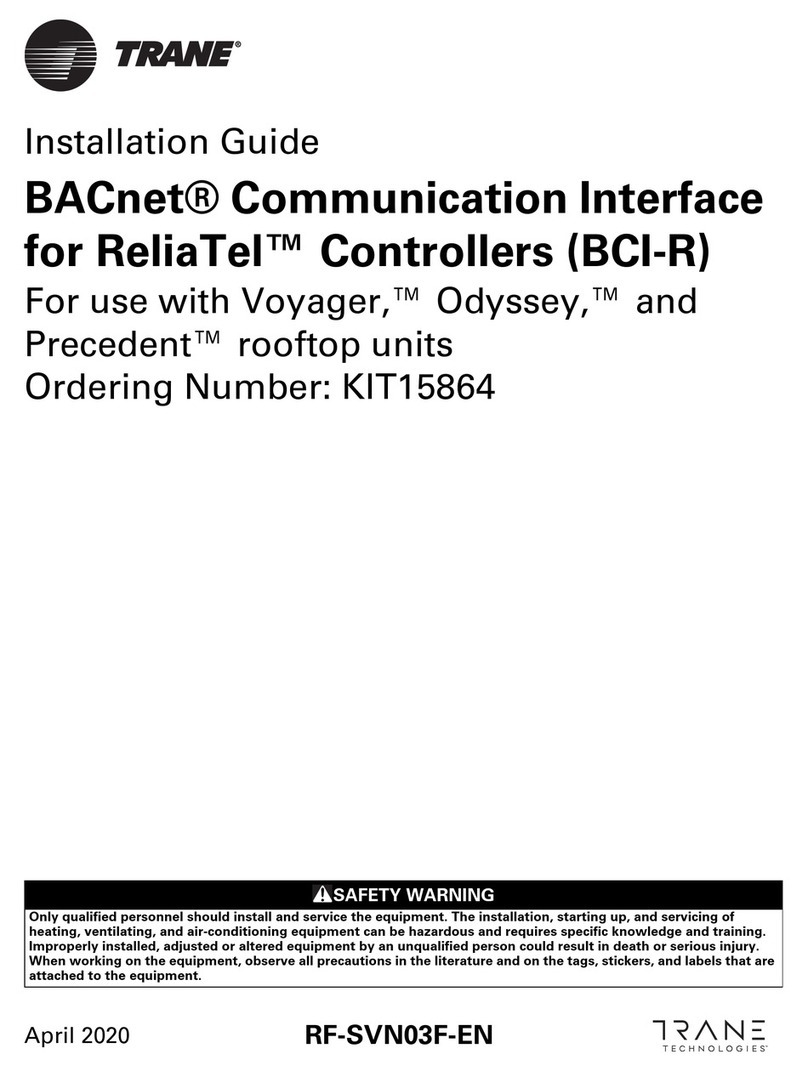 TRANE®

Installation Guide

BACnet® Communication Interface for ReliaTel™ Controllers (BCI-R)

For use with Voyager,™ Odyssey,™ and Precedent™ rooftop units
Ordering Number: KIT15864

SAFETY WARNING

Only qualified personnel should install and service the equipment. The installation, starting up, and servicing of heating, ventilating, and air-conditioning equipment can be hazardous and requires specific knowledge and training. Improperly installed, adjusted or altered equipment by an unqualified person could result in death or serious injury. When working on the equipment, observe all precautions in the literature and on the tags, stickers, and labels that are attached to the equipment.

April 2020

RF-SVN03F-EN

TRANE TECHNOLOGIES